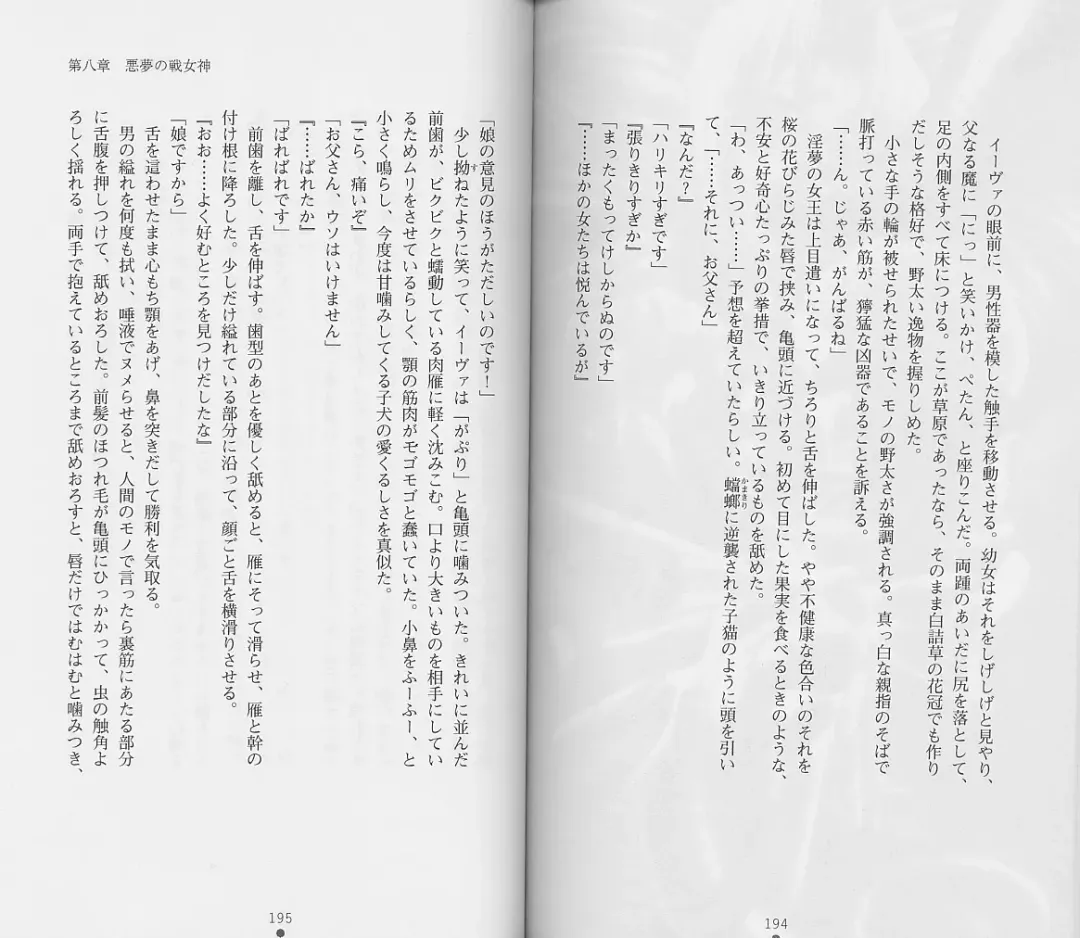 イーヴァの眼前に、男性器を模した触手を移動させる。幼女はそれをしげしげと見やり、父なる魔に「にっ」と笑いかけ、ぺたん、と座りこんだ。両踵のあいだに尻を落として、足の内側をすべて床につける。ここが草原であったなら、そのまま白詰草の花冠でも作りだしそうな格好で、野太い逸物を握りしめた。

小さな手の輪が被せられたせいで、モノの野太さが強調される。真っ白な親指のそばで脈打っている赤い筋が、獰猛な凶器であることを訴える。

「……ん。じゃあ、がんばるね」

淫夢の女王は上目遣いになって、ちろりと舌を伸ばした。やや不健康な色合いのそれを桜の花びらじみた唇で挟み、亀頭に近づける。初めて目にした果実を食べるときのような、不安と好奇心たっぷりの挙措で、いきり立っているものを舐めた。

「わ、あっつい……」予想を超えていたらしい。蟷螂に逆襲された子猫のように頭を引いて、「……それに、お父さん」

『なんだ?』

「ハリキリすぎです」

『張りきりすぎか』

「まったくもってけしからぬのです」

『……ほかの女たちは悦んでいるが』

194

第八章　悪夢の戦女神

「娘の意見のほうがただしいのです!」

少し拗ねたように笑って、イーヴァは「がぷり」と亀頭に噛みついた。きれいに並んだ前歯が、ビクビクと蠕動している肉雁に軽く沈みこむ。口より大きいものを相手にしているためムリをさせているらしく、顎の筋肉がモゴモゴと蠢いていた。小鼻をふーふー、と小さく鳴らし、今度は甘噛みしてくる子犬の愛くるしさを真似た。

『こら、痛いぞ』

「お父さん、ウソはいけません」

『……ばれたか』

「ばればれです」

前歯を離し、舌を伸ばす。歯型のあとを優しく舐めると、雁にそって滑らせ、雁と幹の付け根に降ろした。少しだけ縊れている部分に沿って、顔ごと舌を横滑りさせる。

『おお……よく好むところを見つけだしたな』

「娘ですから」

舌を這わせたまま心もち顎をあげ、鼻を突きだして勝利を気取る。

男の縊れを何度も拭い、唾液でヌメらせると、人間のモノで言ったら裏筋にあたる部分に舌腹を押しつけて、舐めおろした。前髪のほつれ毛が亀頭にひっかかって、虫の触角よろしく揺れる。両手で抱えているところまで舐めおろすと、唇だけではむはむと噛みつき、

195